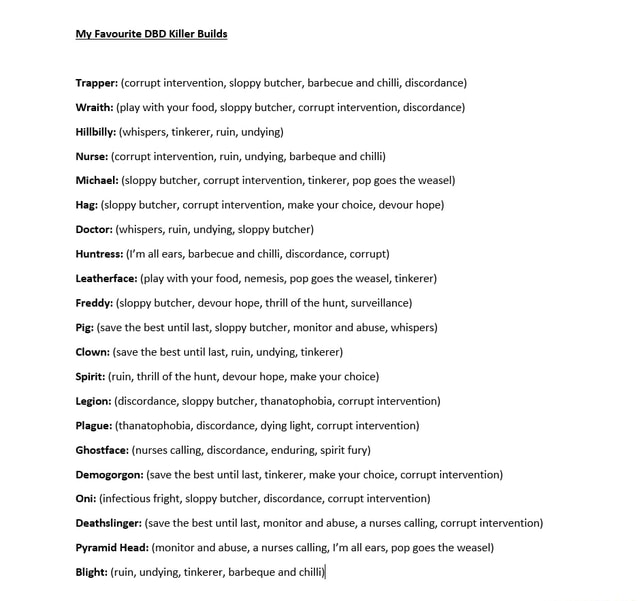 My Favourite DBD Killer Builds

Trapper: (corrupt intervention, sloppy butcher, barbecue and chilli, discordance)

Wraith: (play with your food, sloppy butcher, corrupt intervention, discordance)

Hillbilly: (whispers, tinkerer, ruin, undying)

Nurse: (corrupt intervention, ruin, undying, barbeque and chilli)

Michael: (sloppy butcher, corrupt intervention, tinkerer, pop goes the weasel)

Hag: (sloppy butcher, corrupt intervention, make your choice, devour hope)

Doctor: (whispers, ruin, undying, sloppy butcher)

Huntress: (I'm all ears, barbecue and chilli, discordance, corrupt)

Leatherface: (play with your food, nemesis, pop goes the weasel, tinkerer)

Freddy: (sloppy butcher, devour hope, thrill of the hunt, surveillance)

Pig: (save the best until last, sloppy butcher, monitor and abuse, whispers)

Clown: (save the best until last, ruin, undying, tinkerer)

Spirit: (ruin, thrill of the hunt, devour hope, make your choice)

Legion: (discordance, sloppy butcher, thanatophobia, corrupt intervention)

Plague: (thanatophobia, discordance, dying light, corrupt intervention)

Ghostface: (nurses calling, discordance, enduring, spirit fury)

Demogorgon: (save the best until last, tinkerer, make your choice, corrupt intervention)

Oni: (infectious fright, sloppy butcher, discordance, corrupt intervention)

Deathslinger: (save the best until last, monitor and abuse, a nurses calling, corrupt intervention)

Pyramid Head: (monitor and abuse, a nurses calling, I'm all ears, pop goes the weasel)

Blight: (ruin, undying, tinkerer, barbeque and chilli)